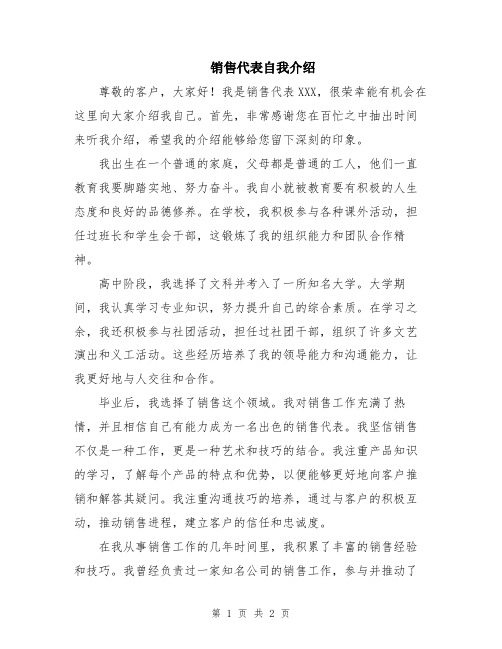 销售代表自我介绍

尊敬的客户，大家好！我是销售代表XXX，很荣幸能有机会在这里向大家介绍我自己。首先，非常感谢您在百忙之中抽出时间来听我介绍，希望我的介绍能够给您留下深刻的印象。

我出生在一个普通的家庭，父母都是普通的工人，他们一直教育我要脚踏实地、努力奋斗。我自小就被教育要有积极的人生态度和良好的品德修养。在学校，我积极参与各种课外活动，担任过班长和学生会干部，这锻炼了我的组织能力和团队合作精神。

高中阶段，我选择了文科并考入了一所知名大学。大学期间，我认真学习专业知识，努力提升自己的综合素质。在学习之余，我还积极参与社团活动，担任过社团干部，组织了许多文艺演出和义工活动。这些经历培养了我的领导能力和沟通能力，让我更好地与人交往和合作。

毕业后，我选择了销售这个领域。我对销售工作充满了热情，并且相信自己有能力成为一名出色的销售代表。我坚信销售不仅是一种工作，更是一种艺术和技巧的结合。我注重产品知识的学习，了解每个产品的特点和优势，以便能够更好地向客户推销和解答其疑问。我注重沟通技巧的培养，通过与客户的积极互动，推动销售进程，建立客户的信任和忠诚度。

在我从事销售工作的几年时间里，我积累了丰富的销售经验和技巧。我曾经负责过一家知名公司的销售工作，参与并推动了

第 1 页 共 2 页